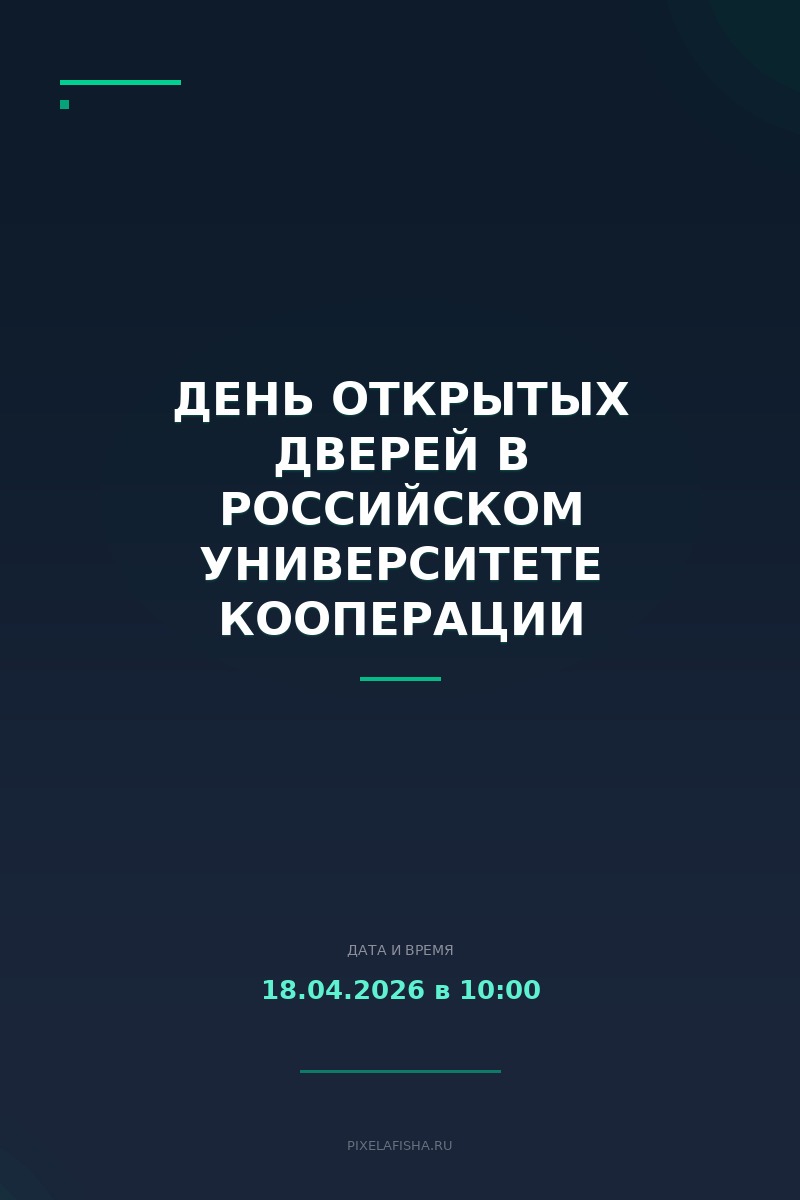 ДЕНЬ ОТКРЫТЫХ ДВЕРЕЙ В РОССИЙСКОМ УНИВЕРСИТЕТЕ КООПЕРАЦИИ

ДАТА И ВРЕМЯ

18.04.2026 в 10:00

PIXELAFISHA.RU